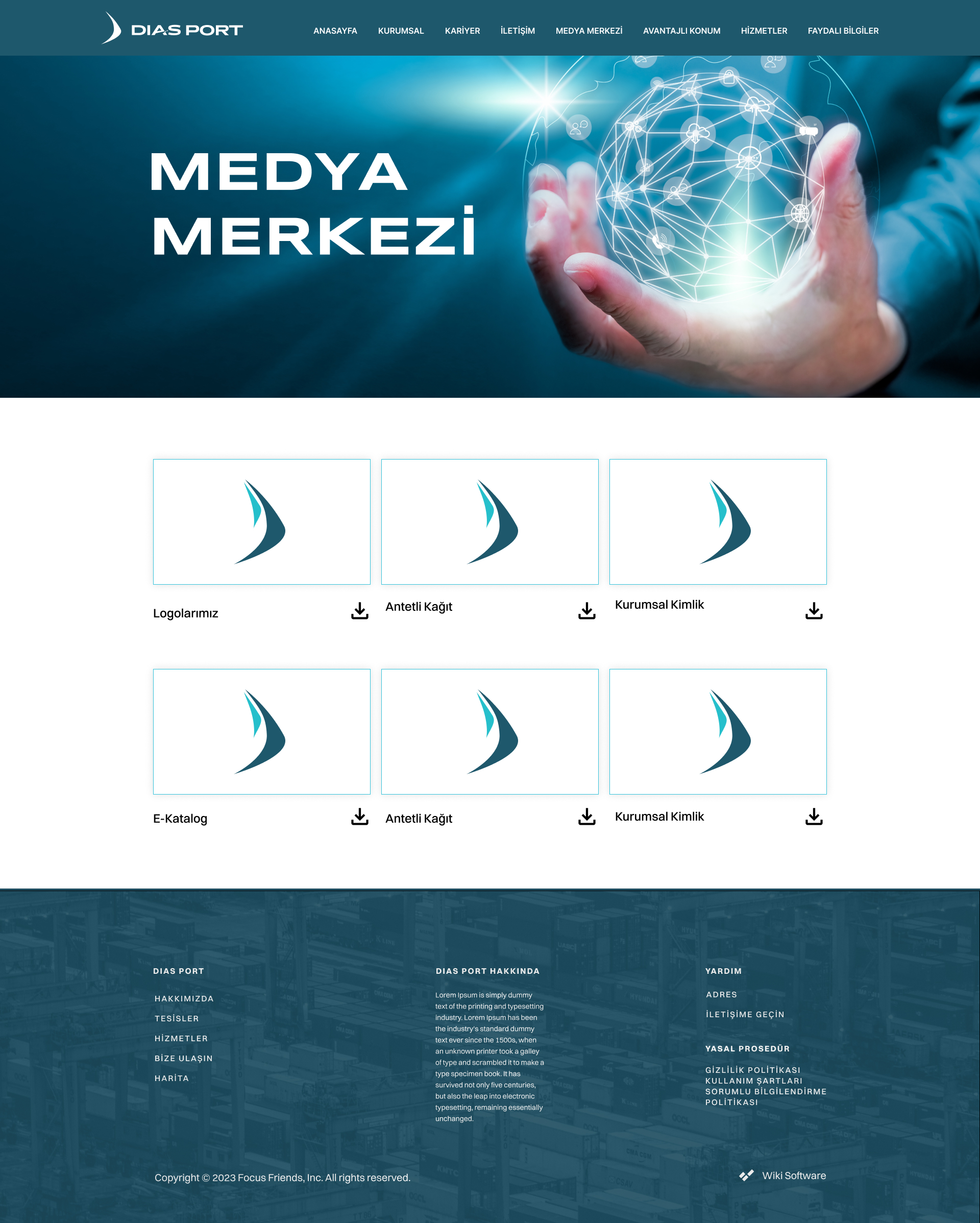 DIAS PORT

ANASAYFA KURUMSAL KARİYER İLETİŞİM MEDYA MERKEZİ AVANTAJLI KONUM HİZMETLER FAYDALI BİLGİLER

MEDYA MERKEZİ

Logolarımız

Antetli Kağıt

Kurumsal Kimlik

E-Katalog

Antetli Kağıt

Kurumsal Kimlik

DIAS PORT

HAKKIMIZDA
TESİSLER
HİZMETLER
BİZE ULAŞIN
HARİTA

DIAS PORT HAKKINDA

Lorem Ipsum is simply dummy text of the printing and typesetting industry. Lorem Ipsum has been the industry's standard dummy text ever since the 1500s, when an unknown printer took a galley of type and scrambled it to make a type specimen book. It has survived not only five centuries, but also the leap into electronic typesetting, remaining essentially unchanged.

YARDIM

ADRES
İLETİŞİME GEÇİN

YASAL PROSEDÜR

GİZLİLİK POLİTİKASI
KULLANIM ŞARTLARI
SORUMLU BİLGİLENDİRME POLİTİKASI

Copyright © 2023 Focus Friends, Inc. All rights reserved.

Wiki Software